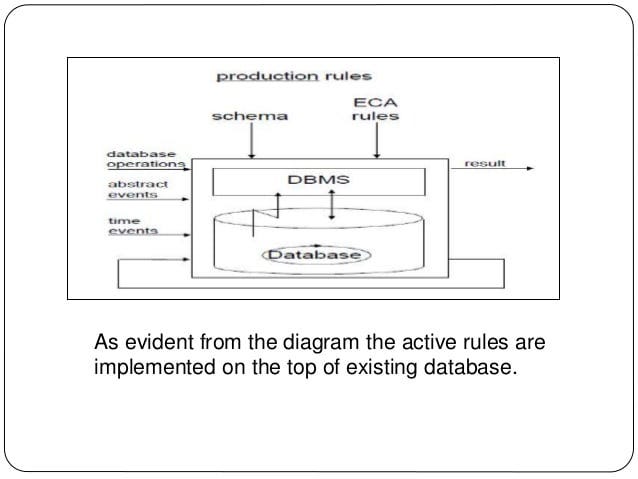 production rules

schema

ECA rules

database operations

abstract events

time events

DBMS

Database

result

As evident from the diagram the active rules are implemented on the top of existing database.